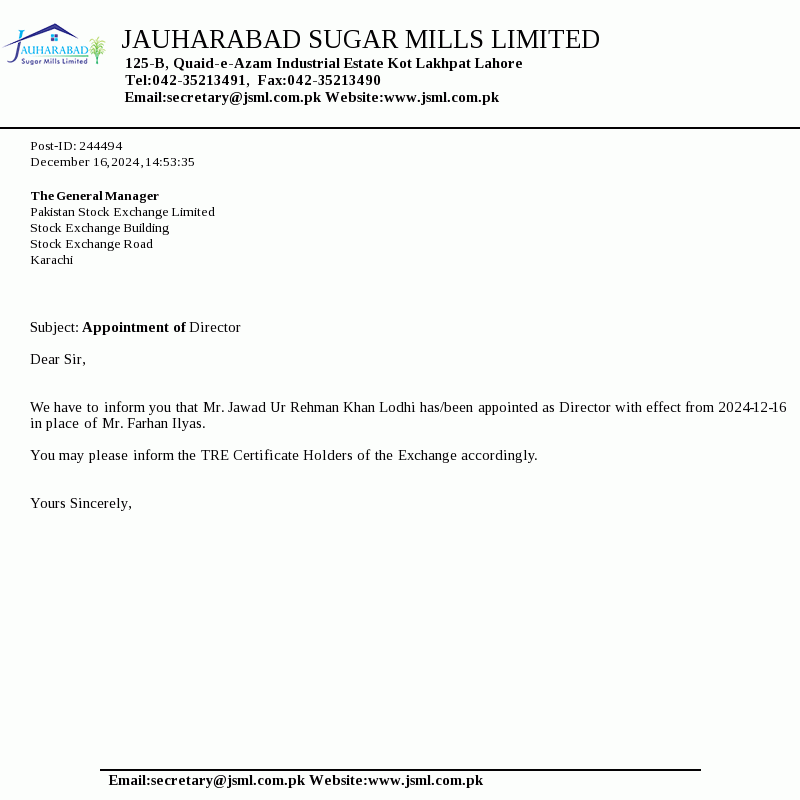 JAUHARABAD
Sugar Mills Limited

JAUHARABAD SUGAR MILLS LIMITED
125-B, Quaid-e-Azam Industrial Estate Kot Lakhpat Lahore
Tel:042-35213491, Fax:042-35213490
Email:secretary@jsml.com.pk Website:www.jsml.com.pk

Post-ID: 244494
December 16,2024,14:53:35

The General Manager
Pakistan Stock Exchange Limited
Stock Exchange Building
Stock Exchange Road
Karachi

Subject: Appointment of Director

Dear Sir,

We have to inform you that Mr. Jawad Ur Rehman Khan Lodhi has/been appointed as Director with effect from 2024-12-16 in place of Mr. Farhan Ilyas.

You may please inform the TRE Certificate Holders of the Exchange accordingly.

Yours Sincerely,

Email:secretary@jsml.com.pk Website:www.jsml.com.pk